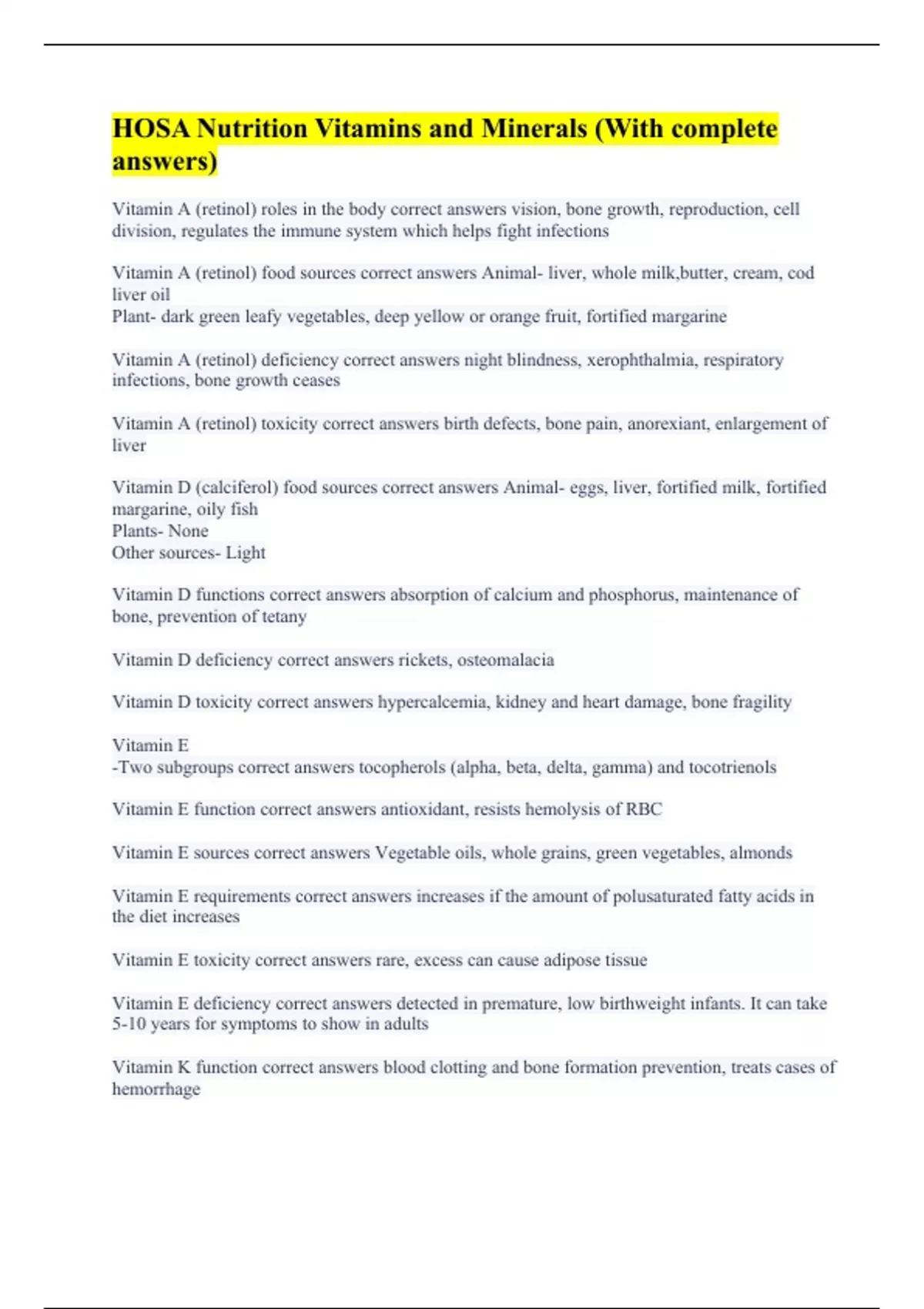 HOSA Nutrition Vitamins and Minerals (With complete answers)

Vitamin A (retinol) roles in the body correct answers vision, bone growth, reproduction, cell division, regulates the immune system which helps fight infections

Vitamin A (retinol) food sources correct answers Animal- liver, whole milk,butter, cream, cod liver oil
Plant- dark green leafy vegetables, deep yellow or orange fruit, fortified margarine

Vitamin A (retinol) deficiency correct answers night blindness, xerophthalmia, respiratory infections, bone growth ceases

Vitamin A (retinol) toxicity correct answers birth defects, bone pain, anorexiant, enlargement of liver

Vitamin D (calciferol) food sources correct answers Animal- eggs, liver, fortified milk, fortified margarine, oily fish
Plants- None
Other sources- Light

Vitamin D functions correct answers absorption of calcium and phosphorus, maintenance of bone, prevention of tetany

Vitamin D deficiency correct answers rickets, osteomalacia

Vitamin D toxicity correct answers hypercalcemia, kidney and heart damage, bone fragility

Vitamin E
-Two subgroups correct answers tocopherols (alpha, beta, delta, gamma) and tocotrienols

Vitamin E function correct answers antioxidant, resists hemolysis of RBC

Vitamin E sources correct answers Vegetable oils, whole grains, green vegetables, almonds

Vitamin E requirements correct answers increases if the amount of polusaturated fatty acids in the diet increases

Vitamin E toxicity correct answers rare, excess can cause adipose tissue

Vitamin E deficiency correct answers detected in premature, low birthweight infants. It can take 5-10 years for symptoms to show in adults

Vitamin K function correct answers blood clotting and bone formation prevention, treats cases of hemorrhage